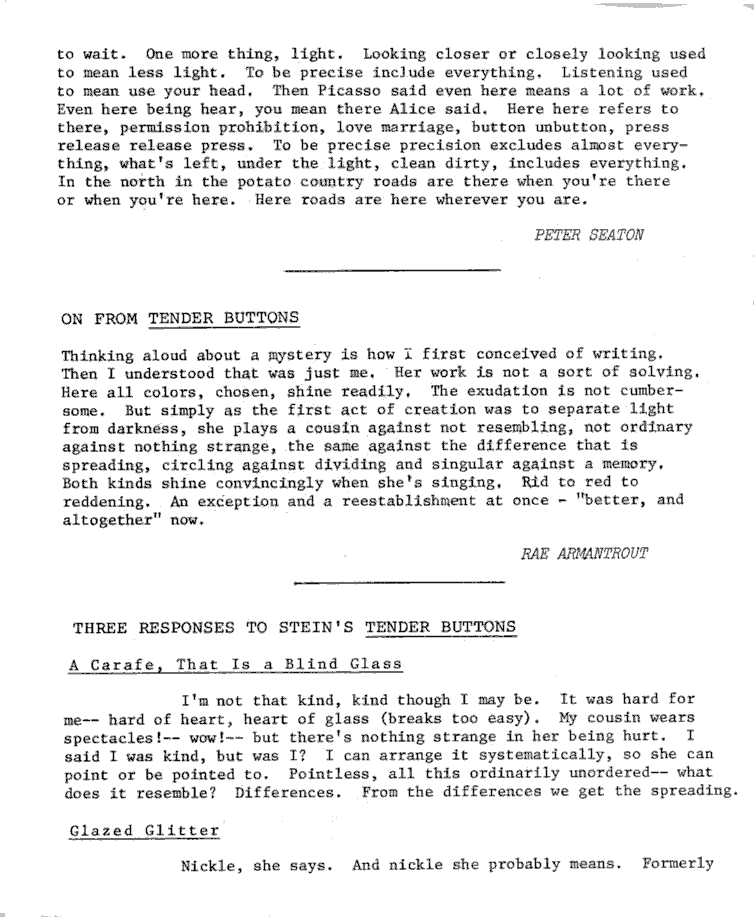 to wait. One more thing, light. Looking closer or closely looking used to mean less light. To be precise include everything. Listening used to mean use your head. Then Picasso said even here means a lot of work. Even here being hear, you mean there Alice said. Here here refers to there, permission prohibition, love marriage, button unbutton, press release release press. To be precise precision excludes almost everything, what's left, under the light, clean dirty, includes everything. In the north in the potato country roads are there when you're there or when you're here. Here roads are here wherever you are.

PETER SEATON

ON FROM TENDER BUTTONS

Thinking aloud about a mystery is how I first conceived of writing. Then I understood that was just me. Her work is not a sort of solving. Here all colors, chosen, shine readily. The exudation is not cumbersome. But simply as the first act of creation was to separate light from darkness, she plays a cousin against not resembling, not ordinary against nothing strange, the same against the difference that is spreading, circling against dividing and singular against a memory. Both kinds shine convincingly when she's singing. Rid to red to reddening. An exception and a reestablishment at once - "better, and altogether" now.

RAE ARMANTROUT

THREE RESPONSES TO STEIN'S TENDER BUTTONS

A Carafe, That Is a Blind Glass

I'm not that kind, kind though I may be. It was hard for me-- hard of heart, heart of glass (breaks too easy). My cousin wears spectacles!-- wow!-- but there's nothing strange in her being hurt. I said I was kind, but was I? I can arrange it systematically, so she can point or be pointed to. Pointless, all this ordinarily unordered-- what does it resemble? Differences. From the differences we get the spreading.

Glazed Glitter

Nickle, she says. And nickle she probably means. Formerly